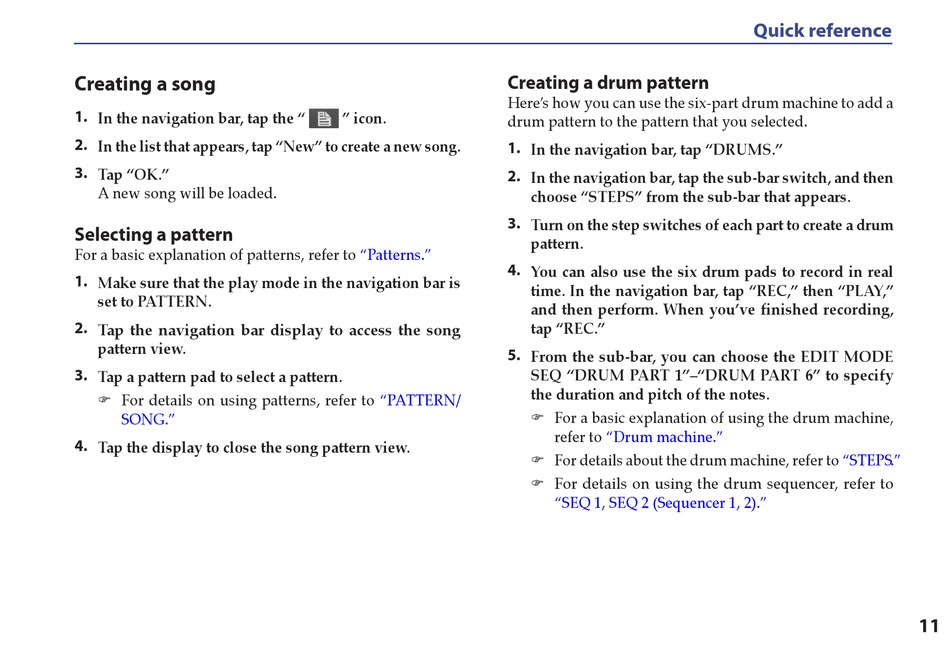 Quick reference

Creating a song

1. In the navigation bar, tap the " " icon.

2. In the list that appears, tap "New" to create a new song.

3. Tap "OK."
A new song will be loaded.

Selecting a pattern
For a basic explanation of patterns, refer to "Patterns."

1. Make sure that the play mode in the navigation bar is set to PATTERN.

2. Tap the navigation bar display to access the song pattern view.

3. Tap a pattern pad to select a pattern.
☞ For details on using patterns, refer to "PATTERN/SONG."

4. Tap the display to close the song pattern view.

Creating a drum pattern
Here's how you can use the six-part drum machine to add a drum pattern to the pattern that you selected.

1. In the navigation bar, tap "DRUMS."

2. In the navigation bar, tap the sub-bar switch, and then choose "STEPS" from the sub-bar that appears.

3. Turn on the step switches of each part to create a drum pattern.

4. You can also use the six drum pads to record in real time. In the navigation bar, tap "REC," then "PLAY," and then perform. When you've finished recording, tap "REC."

5. From the sub-bar, you can choose the EDIT MODE SEQ "DRUM PART 1"–"DRUM PART 6" to specify the duration and pitch of the notes.
☞ For a basic explanation of using the drum machine, refer to "Drum machine."
☞ For details about the drum machine, refer to "STEPS."
☞ For details on using the drum sequencer, refer to "SEQ 1, SEQ 2 (Sequencer 1, 2)."

11